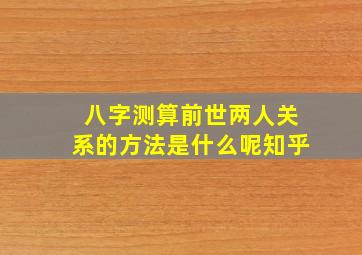 八字测算前世两人关系的方法是什么呢知乎